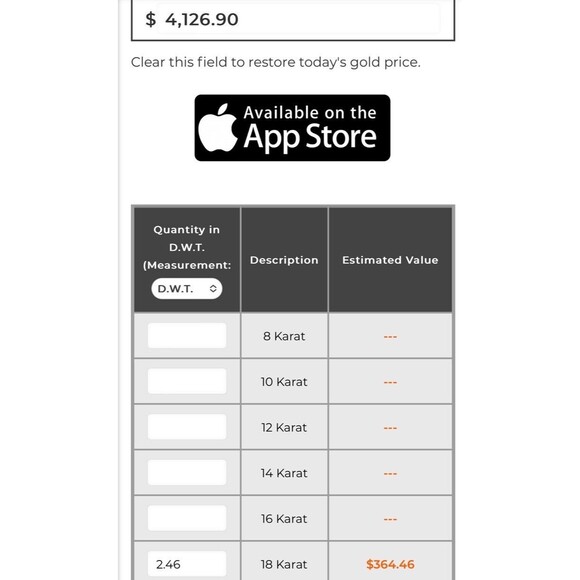 $ 4,126.90

Clear this field to restore today's gold price.

Available on the App Store

| Quantity in D.W.T. (Measurement: D.W.T. | Description | Estimated Value |
|---|---|---|
| | 8 Karat | --- |
| | 10 Karat | --- |
| | 12 Karat | --- |
| | 14 Karat | --- |
| | 16 Karat | --- |
| 2.46 | 18 Karat | $364.46 |